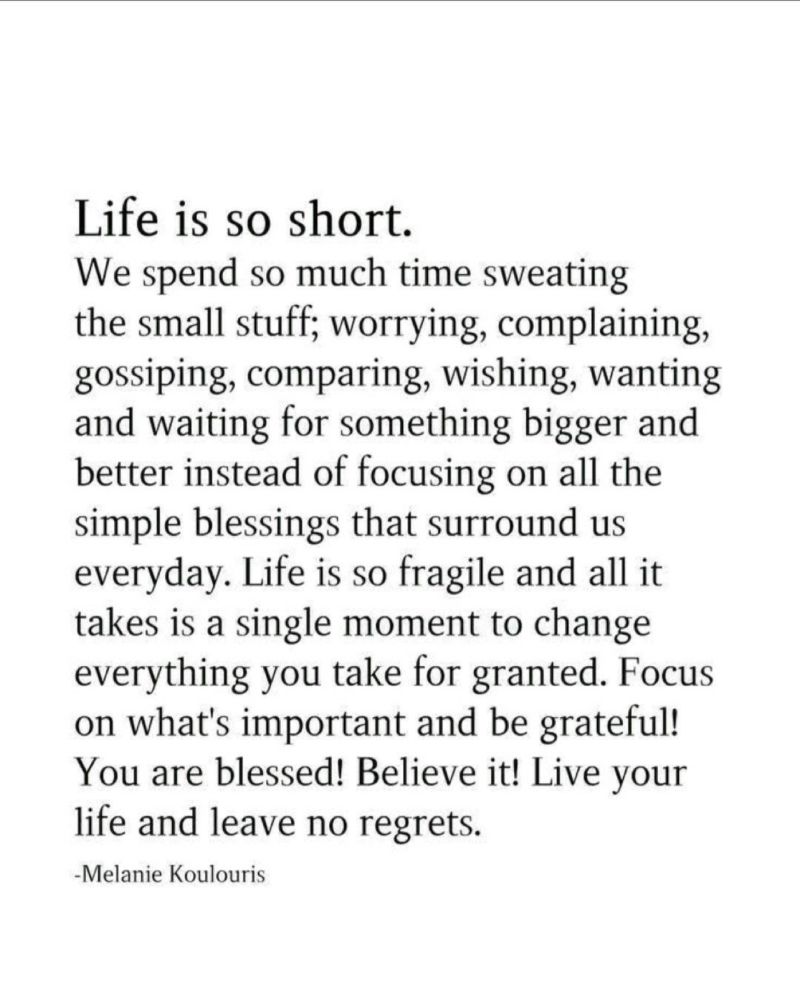 Life is so short.
We spend so much time sweating the small stuff; worrying, complaining, gossiping, comparing, wishing, wanting and waiting for something bigger and better instead of focusing on all the simple blessings that surround us everyday. Life is so fragile and all it takes is a single moment to change everything you take for granted. Focus on what's important and be grateful! You are blessed! Believe it! Live your life and leave no regrets.

-Melanie Koulouris